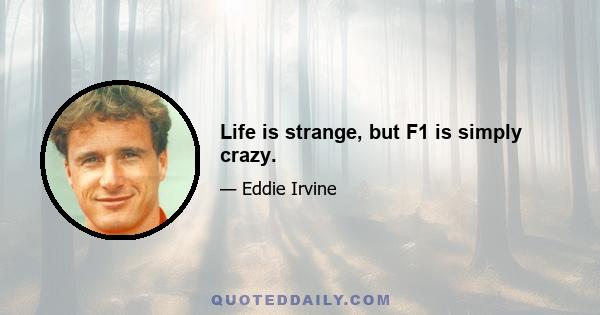 Life is strange, but F1 is simply crazy.

— Eddie Irvine

QUOTEDDAILY.COM